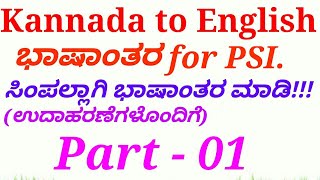 Kannada to English
ಭಾಷಾಂತರ for PSI.
ಸಿಂಪಲ್ಲಾಗಿ ಭಾಷಾಂತರ ಮಾಡಿ!!!
(ಉದಾಹರಣೆಗಳೊಂದಿಗೆ)
Part - 01